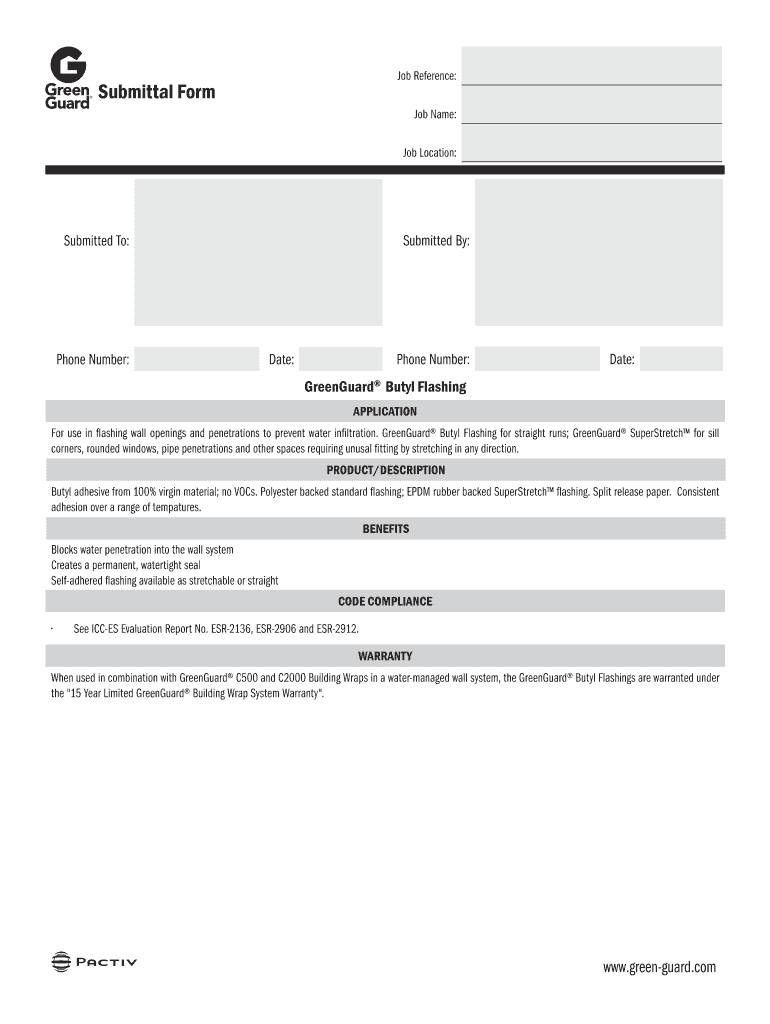 G
Green Guard® Submittal Form

Job Reference:

Job Name:

Job Location:

Submitted To:

Submitted By:

Phone Number:

Date:

Phone Number:

Date:

GreenGuard® Butyl Flashing

APPLICATION

For use in flashing wall openings and penetrations to prevent water infiltration. GreenGuard® Butyl Flashing for straight runs; GreenGuard® SuperStretch™ for sill corners, rounded windows, pipe penetrations and other spaces requiring unusal fitting by stretching in any direction.

PRODUCT/DESCRIPTION

Butyl adhesive from 100% virgin material; no VOCs. Polyester backed standard flashing; EPDM rubber backed SuperStretch™ flashing. Split release paper. Consistent adhesion over a range of tempatures.

BENEFITS

Blocks water penetration into the wall system
Creates a permanent, watertight seal
Self-adhered flashing available as stretchable or straight

CODE COMPLIANCE

· See ICC-ES Evaluation Report No. ESR-2136, ESR-2906 and ESR-2912.

WARRANTY

When used in combination with GreenGuard® C500 and C2000 Building Wraps in a water-managed wall system, the GreenGuard® Butyl Flashings are warranted under the "15 Year Limited GreenGuard® Building Wrap System Warranty".

PACTIV

www.green-guard.com